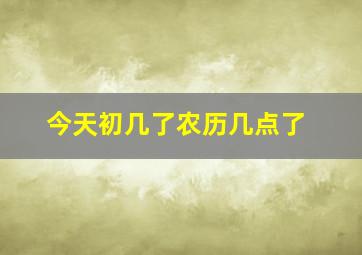 今天初几了农历几点了